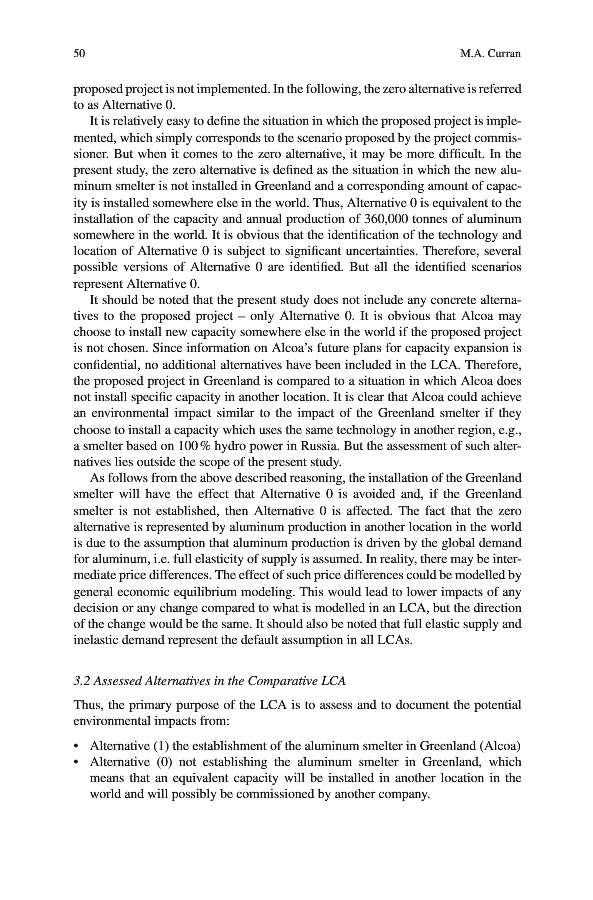 50 M.A. Curran

proposed project is not implemented. In the following, the zero alternative is referred to as Alternative 0.

It is relatively easy to define the situation in which the proposed project is implemented, which simply corresponds to the scenario proposed by the project commissioner. But when it comes to the zero alternative, it may be more difficult. In the present study, the zero alternative is defined as the situation in which the new aluminum smelter is not installed in Greenland and a corresponding amount of capacity is installed somewhere else in the world. Thus, Alternative 0 is equivalent to the installation of the capacity and annual production of 360,000 tonnes of aluminum somewhere in the world. It is obvious that the identification of the technology and location of Alternative 0 is subject to significant uncertainties. Therefore, several possible versions of Alternative 0 are identified. But all the identified scenarios represent Alternative 0.

It should be noted that the present study does not include any concrete alternatives to the proposed project – only Alternative 0. It is obvious that Alcoa may choose to install new capacity somewhere else in the world if the proposed project is not chosen. Since information on Alcoa's future plans for capacity expansion is confidential, no additional alternatives have been included in the LCA. Therefore, the proposed project in Greenland is compared to a situation in which Alcoa does not install specific capacity in another location. It is clear that Alcoa could achieve an environmental impact similar to the impact of the Greenland smelter if they choose to install a capacity which uses the same technology in another region, e.g., a smelter based on 100 % hydro power in Russia. But the assessment of such alternatives lies outside the scope of the present study.

As follows from the above described reasoning, the installation of the Greenland smelter will have the effect that Alternative 0 is avoided and, if the Greenland smelter is not established, then Alternative 0 is affected. The fact that the zero alternative is represented by aluminum production in another location in the world is due to the assumption that aluminum production is driven by the global demand for aluminum, i.e. full elasticity of supply is assumed. In reality, there may be intermediate price differences. The effect of such price differences could be modelled by general economic equilibrium modeling. This would lead to lower impacts of any decision or any change compared to what is modelled in an LCA, but the direction of the change would be the same. It should also be noted that full elastic supply and inelastic demand represent the default assumption in all LCAs.

3.2 Assessed Alternatives in the Comparative LCA

Thus, the primary purpose of the LCA is to assess and to document the potential environmental impacts from:

• Alternative (1) the establishment of the aluminum smelter in Greenland (Alcoa)
• Alternative (0) not establishing the aluminum smelter in Greenland, which means that an equivalent capacity will be installed in another location in the world and will possibly be commissioned by another company.